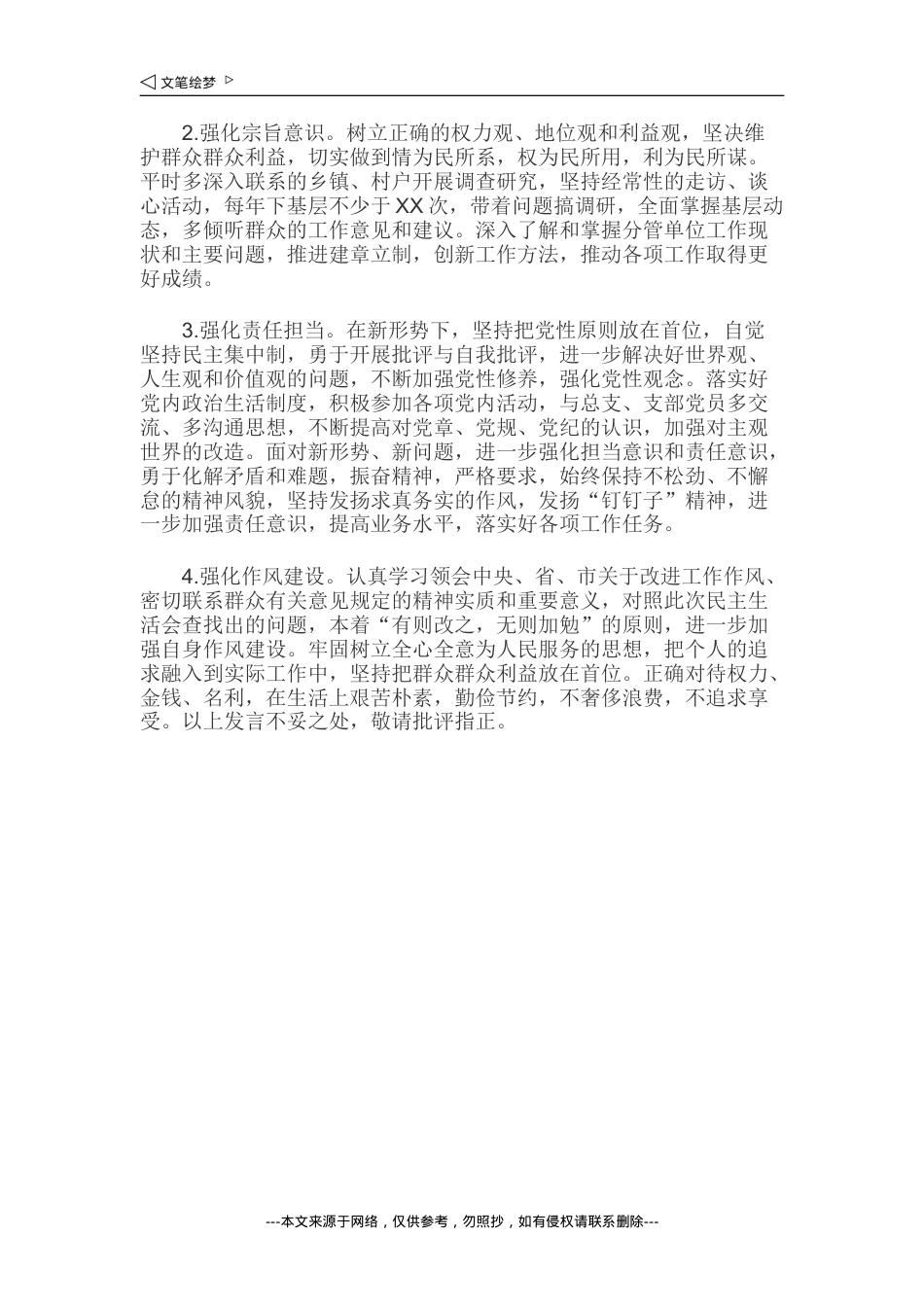 ◁ 文笔绘梦 ▷

2.强化宗旨意识。树立正确的权力观、地位观和利益观，坚决维护群众群众利益，切实做到情为民所系，权为民所用，利为民所谋。平时多深入联系的乡镇、村户开展调查研究，坚持经常性的走访、谈心活动，每年下基层不少于XX次，带着问题搞调研，全面掌握基层动态，多倾听群众的工作意见和建议。深入了解和掌握分管单位工作现状和主要问题，推进建章立制，创新工作方法，推动各项工作取得更好成绩。

3.强化责任担当。在新形势下，坚持把党性原则放在首位，自觉坚持民主集中制，勇于开展批评与自我批评，进一步解决好世界观、人生观和价值观的问题，不断加强党性修养，强化党性观念。落实好党内政治生活制度，积极参加各项党内活动，与总支、支部党员多交流、多沟通思想，不断提高对党章、党规、党纪的认识，加强对主观世界的改造。面对新形势、新问题，进一步强化担当意识和责任意识，勇于化解矛盾和难题，振奋精神，严格要求，始终保持不松劲、不懈怠的精神风貌，坚持发扬求真务实的作风，发扬“钉钉子”精神，进一步加强责任意识，提高业务水平，落实好各项工作任务。

4.强化作风建设。认真学习领会中央、省、市关于改进工作作风、密切联系群众有关意见规定的精神实质和重要意义，对照此次民主生活会查找出的问题，本着“有则改之，无则加勉”的原则，进一步加强自身作风建设。牢固树立全心全意为人民服务的思想，把个人的追求融入到实际工作中，坚持把群众群众利益放在首位。正确对待权力、金钱、名利，在生活上艰苦朴素，勤俭节约，不奢侈浪费，不追求享受。以上发言不妥之处，敬请批评指正。

---本文来源于网络，仅供参考，勿照抄，如有侵权请联系删除---